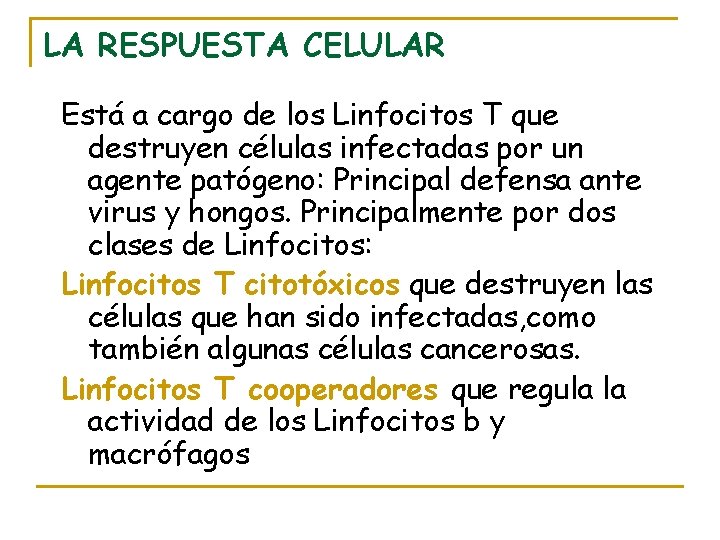 LA RESPUESTA CELULAR

Está a cargo de los Linfocitos T que destruyen células infectadas por un agente patógeno: Principal defensa ante virus y hongos. Principalmente por dos clases de Linfocitos:

Linfocitos T citotóxicos que destruyen las células que han sido infectadas,como también algunas células cancerosas.

Linfocitos T cooperadores que regula la actividad de los Linfocitos b y macrófagos